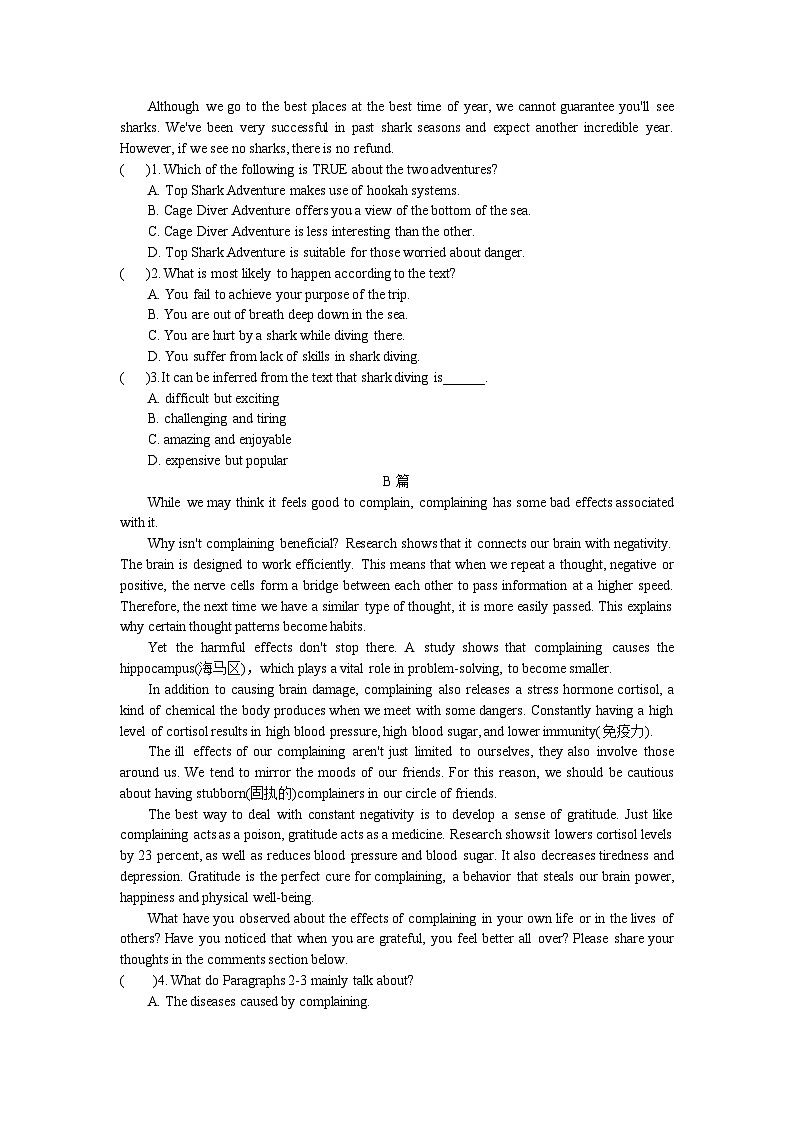 Although we go to the best places at the best time of year, we cannot guarantee you'll see sharks. We've been very successful in past shark seasons and expect another incredible year. However, if we see no sharks, there is no refund.

(　)1. Which of the following is TRUE about the two adventures?
A. Top Shark Adventure makes use of hookah systems.
B. Cage Diver Adventure offers you a view of the bottom of the sea.
C. Cage Diver Adventure is less interesting than the other.
D. Top Shark Adventure is suitable for those worried about danger.

(　)2. What is most likely to happen according to the text?
A. You fail to achieve your purpose of the trip.
B. You are out of breath deep down in the sea.
C. You are hurt by a shark while diving there.
D. You suffer from lack of skills in shark diving.

(　)3. It can be inferred from the text that shark diving is______.
A. difficult but exciting
B. challenging and tiring
C. amazing and enjoyable
D. expensive but popular

B 篇

While we may think it feels good to complain, complaining has some bad effects associated with it.

Why isn't complaining beneficial? Research shows that it connects our brain with negativity. The brain is designed to work efficiently. This means that when we repeat a thought, negative or positive, the nerve cells form a bridge between each other to pass information at a higher speed. Therefore, the next time we have a similar type of thought, it is more easily passed. This explains why certain thought patterns become habits.

Yet the harmful effects don't stop there. A study shows that complaining causes the hippocampus(海马区)，which plays a vital role in problem-solving, to become smaller.

In addition to causing brain damage, complaining also releases a stress hormone cortisol, a kind of chemical the body produces when we meet with some dangers. Constantly having a high level of cortisol results in high blood pressure, high blood sugar, and lower immunity(免疫力).

The ill effects of our complaining aren't just limited to ourselves, they also involve those around us. We tend to mirror the moods of our friends. For this reason, we should be cautious about having stubborn(固执的)complainers in our circle of friends.

The best way to deal with constant negativity is to develop a sense of gratitude. Just like complaining acts as a poison, gratitude acts as a medicine. Research shows it lowers cortisol levels by 23 percent, as well as reduces blood pressure and blood sugar. It also decreases tiredness and depression. Gratitude is the perfect cure for complaining, a behavior that steals our brain power, happiness and physical well-being.

What have you observed about the effects of complaining in your own life or in the lives of others? Have you noticed that when you are grateful, you feel better all over? Please share your thoughts in the comments section below.

(　)4. What do Paragraphs 2-3 mainly talk about?
A. The diseases caused by complaining.